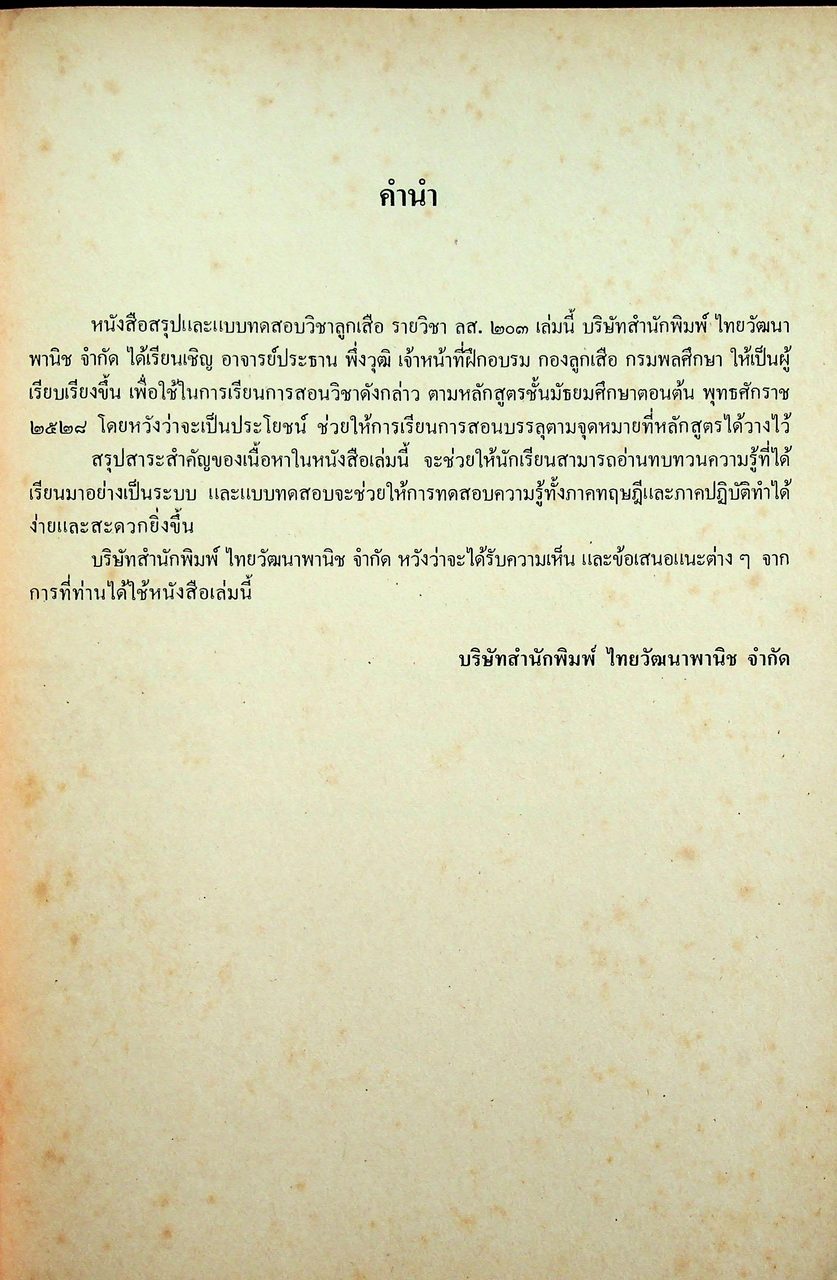 คำนำ

หนังสือสรุปและแบบทดสอบวิชาลูกเสือ รายวิชา ลส. ๒๐๓ เล่มนี้ บริษัทสำนักพิมพ์ ไทยวัฒนาพานิช จำกัด ได้เรียนเชิญ อาจารย์ประธาน พึ่งวุฒิ เจ้าหน้าที่ฝึกอบรม กองลูกเสือ กรมพลศึกษา ให้เป็นผู้เรียบเรียงขึ้น เพื่อใช้ในการเรียนการสอนวิชาดังกล่าว ตามหลักสูตรชั้นมัธยมศึกษาตอนต้น พุทธศักราช ๒๕๒๘ โดยหวังว่าจะเป็นประโยชน์ ช่วยให้การเรียนการสอนบรรลุตามจุดหมายที่หลักสูตรได้วางไว้

สรุปสาระสำคัญของเนื้อหาในหนังสือเล่มนี้ จะช่วยให้นักเรียนสามารถอ่านทบทวนความรู้ที่ได้เรียนมาอย่างเป็นระบบ และแบบทดสอบจะช่วยให้การทดสอบความรู้ทั้งภาคทฤษฎีและภาคปฏิบัติทำได้ง่ายและสะดวกยิ่งขึ้น

บริษัทสำนักพิมพ์ ไทยวัฒนาพานิช จำกัด หวังว่าจะได้รับความเห็น และข้อเสนอแนะต่าง ๆ จากการที่ท่านได้ใช้หนังสือเล่มนี้

บริษัทสำนักพิมพ์ ไทยวัฒนาพานิช จำกัด